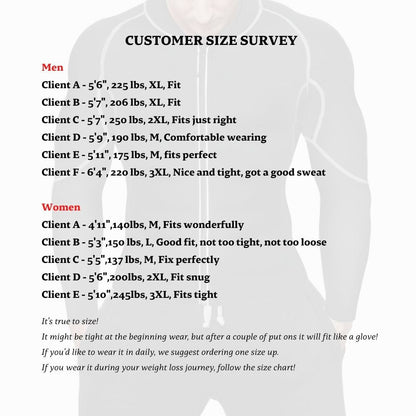 CUSTOMER SIZE SURVEY

Men
Client A - 5'6", 225 lbs, XL, Fit
Client B - 5'7", 206 lbs, XL, Fit
Client C - 5'7", 250 lbs, 2XL, Fits just right
Client D - 5'9", 190 lbs, M, Comfortable wearing
Client E - 5'11", 175 lbs, M, fits perfect
Client F - 6'4", 220 lbs, 3XL, Nice and tight, got a good sweat

Women
Client A - 4'11",140lbs, M, Fits wonderfully
Client B - 5'3",150 lbs, L, Good fit, not too tight, not too loose
Client C - 5'5",137 lbs, M, Fix perfectly
Client D - 5'6",200lbs, 2XL, Fit snug
Client E - 5'10",245lbs, 3XL, Fits tight

It's true to size!
It might be tight at the beginning wear, but after a couple of put ons it will fit like a glove!
If you'd like to wear it in daily, we suggest ordering one size up.
If you wear it during your weight loss journey, follow the size chart!